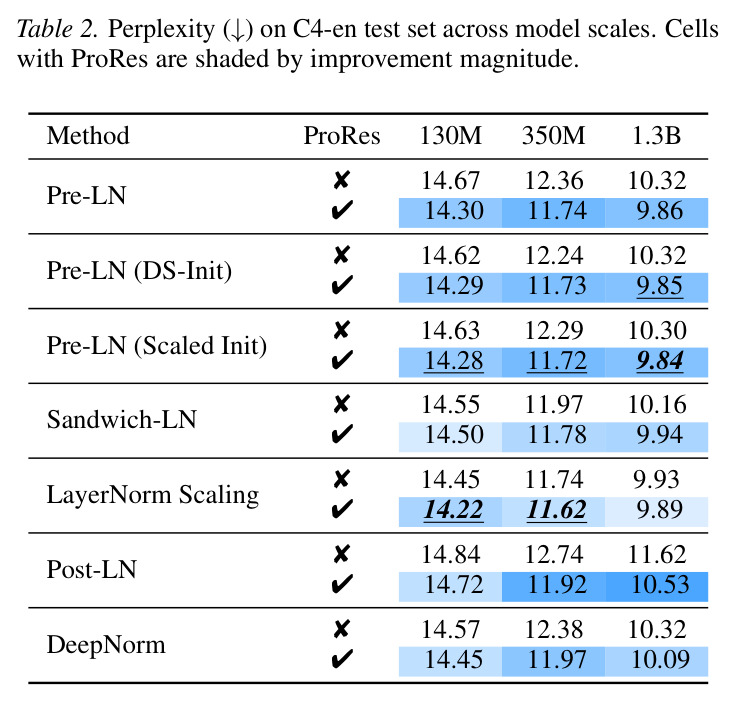 Table 2. Perplexity (↓) on C4-en test set across model scales. Cells with ProRes are shaded by improvement magnitude.

| Method | ProRes | 130M | 350M | 1.3B |
|---|---|---|---|---|
| Pre-LN | ✘ | 14.67 | 12.36 | 10.32 |
| | ✔ | 14.30 | 11.74 | 9.86 |
| Pre-LN (DS-Init) | ✘ | 14.62 | 12.24 | 10.32 |
| | ✔ | 14.29 | 11.73 | 9.85 |
| Pre-LN (Scaled Init) | ✘ | 14.63 | 12.29 | 10.30 |
| | ✔ | 14.28 | 11.72 | 9.84 |
| Sandwich-LN | ✘ | 14.55 | 11.97 | 10.16 |
| | ✔ | 14.50 | 11.78 | 9.94 |
| LayerNorm Scaling | ✘ | 14.45 | 11.74 | 9.93 |
| | ✔ | 14.22 | 11.62 | 9.89 |
| Post-LN | ✘ | 14.84 | 12.74 | 11.62 |
| | ✔ | 14.72 | 11.92 | 10.53 |
| DeepNorm | ✘ | 14.57 | 12.38 | 10.32 |
| | ✔ | 14.45 | 11.97 | 10.09 |